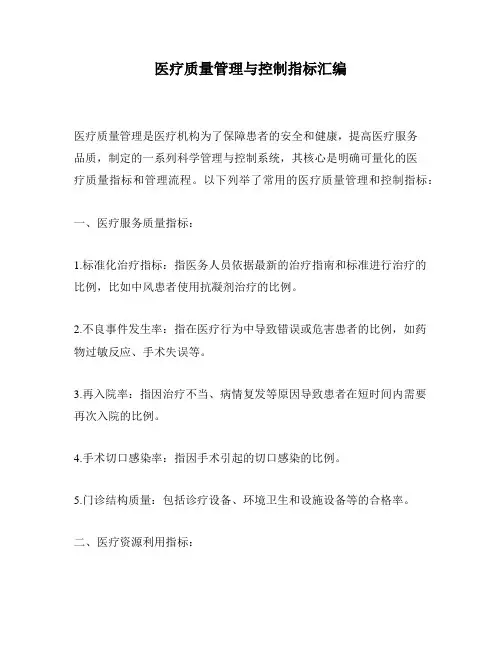 医疗质量管理与控制指标汇编

医疗质量管理是医疗机构为了保障患者的安全和健康，提高医疗服务品质，制定的一系列科学管理与控制系统，其核心是明确可量化的医疗质量指标和管理流程。以下列举了常用的医疗质量管理和控制指标：

一、医疗服务质量指标：

1.标准化治疗指标：指医务人员依据最新的治疗指南和标准进行治疗的比例，比如中风患者使用抗凝剂治疗的比例。

2.不良事件发生率：指在医疗行为中导致错误或危害患者的比例，如药物过敏反应、手术失误等。

3.再入院率：指因治疗不当、病情复发等原因导致患者在短时间内需要再次入院的比例。

4.手术切口感染率：指因手术引起的切口感染的比例。

5.门诊结构质量：包括诊疗设备、环境卫生和设施设备等的合格率。

二、医疗资源利用指标：